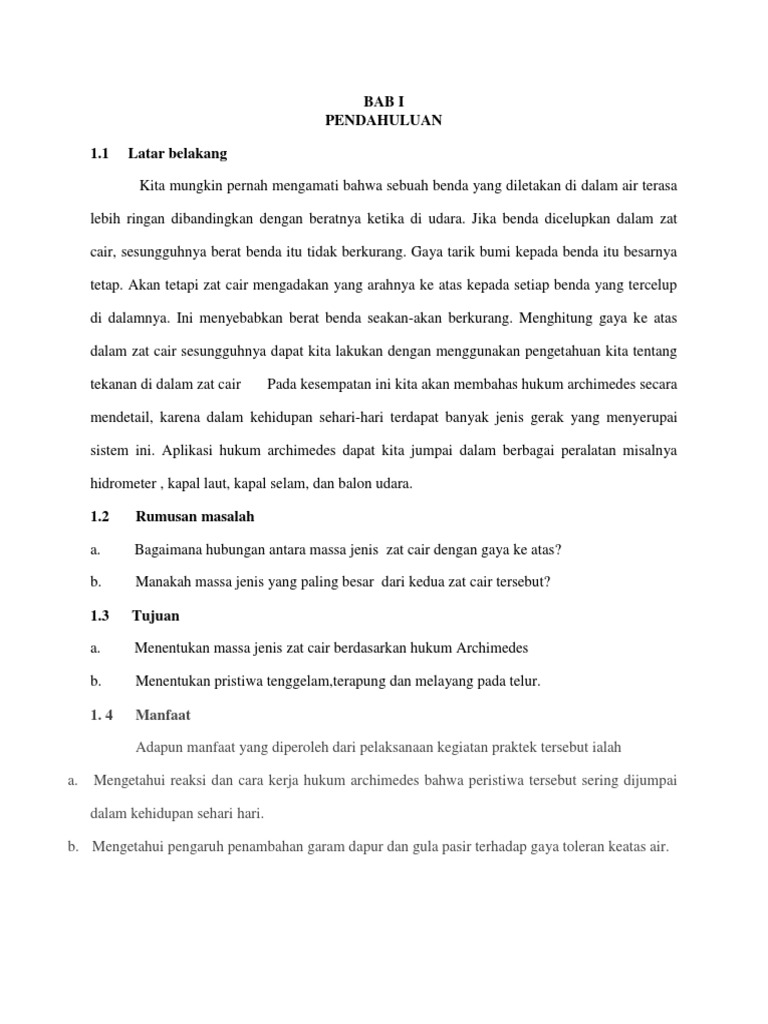 BAB I
PENDAHULUAN

1.1 Latar belakang

Kita mungkin pernah mengamati bahwa sebuah benda yang diletakan di dalam air terasa lebih ringan dibandingkan dengan beratnya ketika di udara. Jika benda dicelupkan dalam zat cair, sesungguhnya berat benda itu tidak berkurang. Gaya tarik bumi kepada benda itu besarnya tetap. Akan tetapi zat cair mengadakan yang arahnya ke atas kepada setiap benda yang tercelup di dalamnya. Ini menyebabkan berat benda seakan-akan berkurang. Menghitung gaya ke atas dalam zat cair sesungguhnya dapat kita lakukan dengan menggunakan pengetahuan kita tentang tekanan di dalam zat cair Pada kesempatan ini kita akan membahas hukum archimedes secara mendetail, karena dalam kehidupan sehari-hari terdapat banyak jenis gerak yang menyerupai sistem ini. Aplikasi hukum archimedes dapat kita jumpai dalam berbagai peralatan misalnya hidrometer , kapal laut, kapal selam, dan balon udara.

1.2 Rumusan masalah

a. Bagaimana hubungan antara massa jenis zat cair dengan gaya ke atas?

b. Manakah massa jenis yang paling besar dari kedua zat cair tersebut?

1.3 Tujuan

a. Menentukan massa jenis zat cair berdasarkan hukum Archimedes

b. Menentukan pristiwa tenggelam,terapung dan melayang pada telur.

1. 4 Manfaat

Adapun manfaat yang diperoleh dari pelaksanaan kegiatan praktek tersebut ialah

a. Mengetahui reaksi dan cara kerja hukum archimedes bahwa peristiwa tersebut sering dijumpai dalam kehidupan sehari hari.

b. Mengetahui pengaruh penambahan garam dapur dan gula pasir terhadap gaya toleran keatas air.